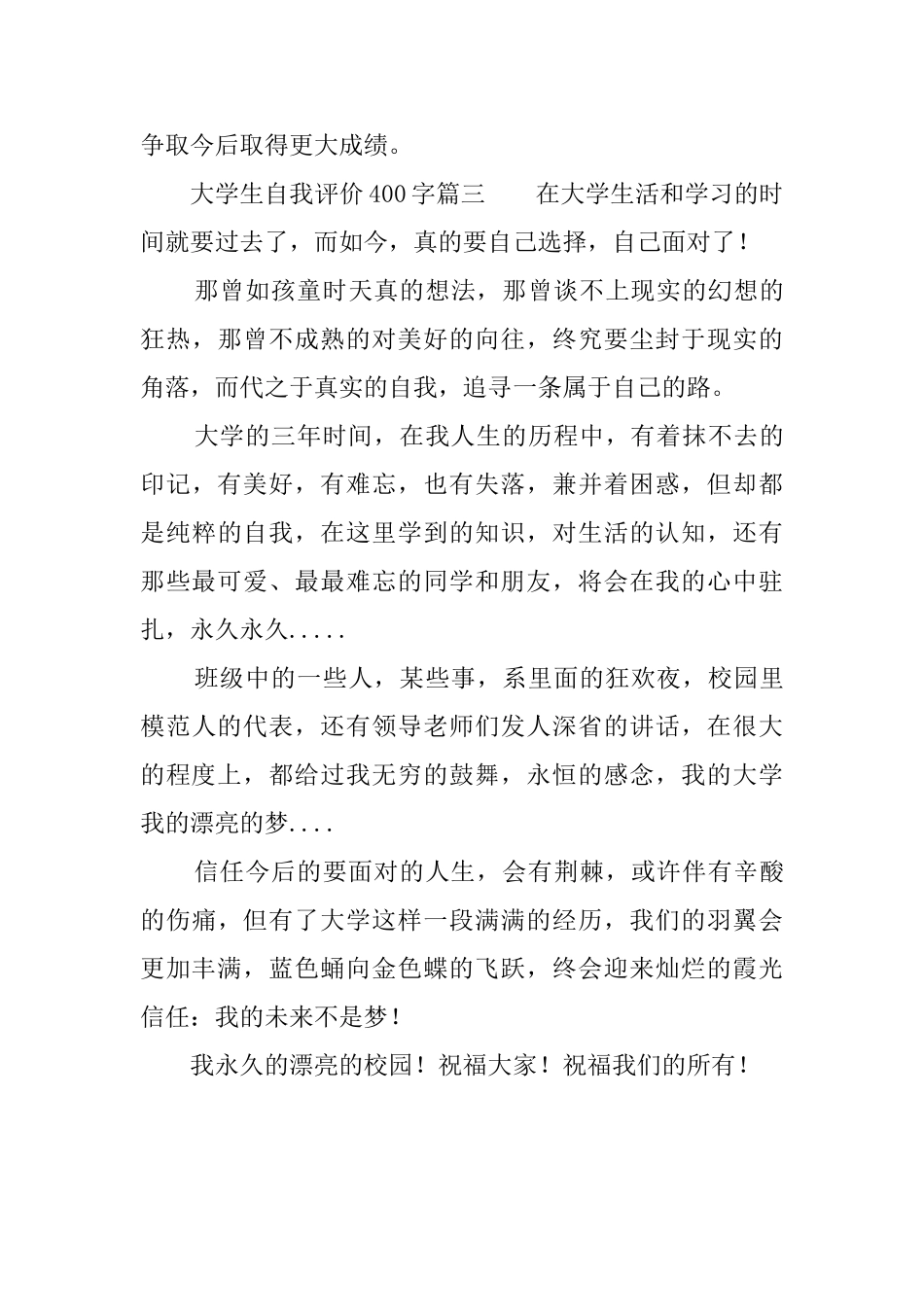 争取今后取得更大成绩。

大学生自我评价400字篇三　　在大学生活和学习的时间就要过去了，而如今，真的要自己选择，自己面对了！

那曾如孩童时天真的想法，那曾谈不上现实的幻想的狂热，那曾不成熟的对美好的向往，终究要尘封于现实的角落，而代之于真实的自我，追寻一条属于自己的路。

大学的三年时间，在我人生的历程中，有着抹不去的印记，有美好，有难忘，也有失落，兼并着困惑，但却都是纯粹的自我，在这里学到的知识，对生活的认知，还有那些最可爱、最最难忘的同学和朋友，将会在我的心中驻扎，永久永久.....

班级中的一些人，某些事，系里面的狂欢夜，校园里模范人的代表，还有领导老师们发人深省的讲话，在很大的程度上，都给过我无穷的鼓舞，永恒的感念，我的大学我的漂亮的梦....

信任今后的要面对的人生，会有荆棘，或许伴有辛酸的伤痛，但有了大学这样一段满满的经历，我们的羽翼会更加丰满，蓝色蛹向金色蝶的飞跃，终会迎来灿烂的霞光信任：我的未来不是梦！

我永久的漂亮的校园！祝福大家！祝福我们的所有！